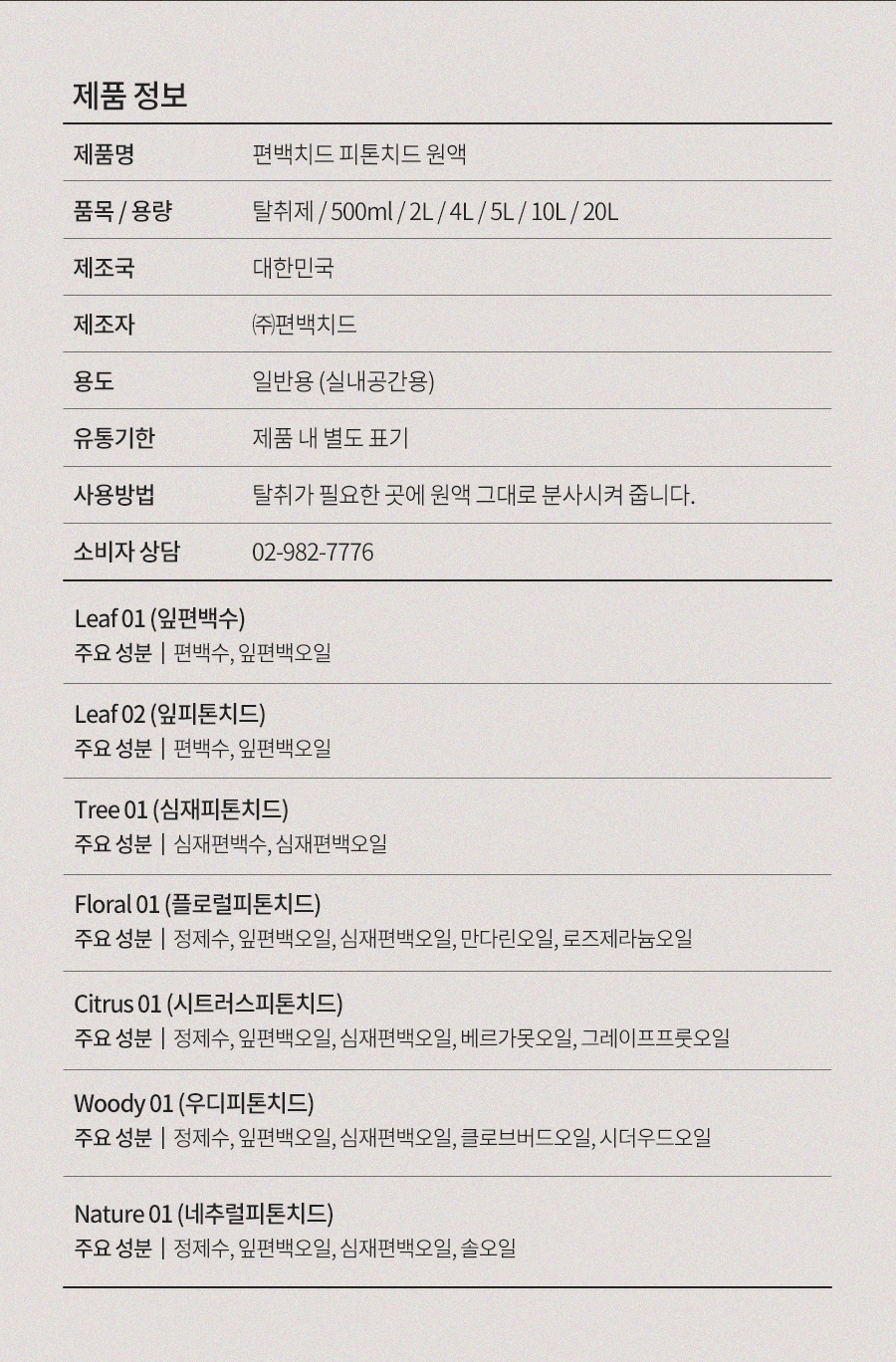 제품 정보

| 제품명 | 편백치드 피톤치드 원액 |
|---|---|
| 품목 / 용량 | 탈취제 / 500ml / 2L / 4L / 5L / 10L / 20L |
| 제조국 | 대한민국 |
| 제조자 | ㈜편백치드 |
| 용도 | 일반용 (실내공간용) |
| 유통기한 | 제품 내 별도 표기 |
| 사용방법 | 탈취가 필요한 곳에 원액 그대로 분사시켜 줍니다. |
| 소비자 상담 | 02-982-7776 |

Leaf 01 (잎편백수)
주요 성분 | 편백수, 잎편백오일

Leaf 02 (잎피톤치드)
주요 성분 | 편백수, 잎편백오일

Tree 01 (심재피톤치드)
주요 성분 | 심재편백수, 심재편백오일

Floral 01 (플로럴피톤치드)
주요 성분 | 정제수, 잎편백오일, 심재편백오일, 만다린오일, 로즈제라늄오일

Citrus 01 (시트러스피톤치드)
주요 성분 | 정제수, 잎편백오일, 심재편백오일, 베르가못오일, 그레이프프룻오일

Woody 01 (우디피톤치드)
주요 성분 | 정제수, 잎편백오일, 심재편백오일, 클로브버드오일, 시더우드오일

Nature 01 (네추럴피톤치드)
주요 성분 | 정제수, 잎편백오일, 심재편백오일, 솔오일